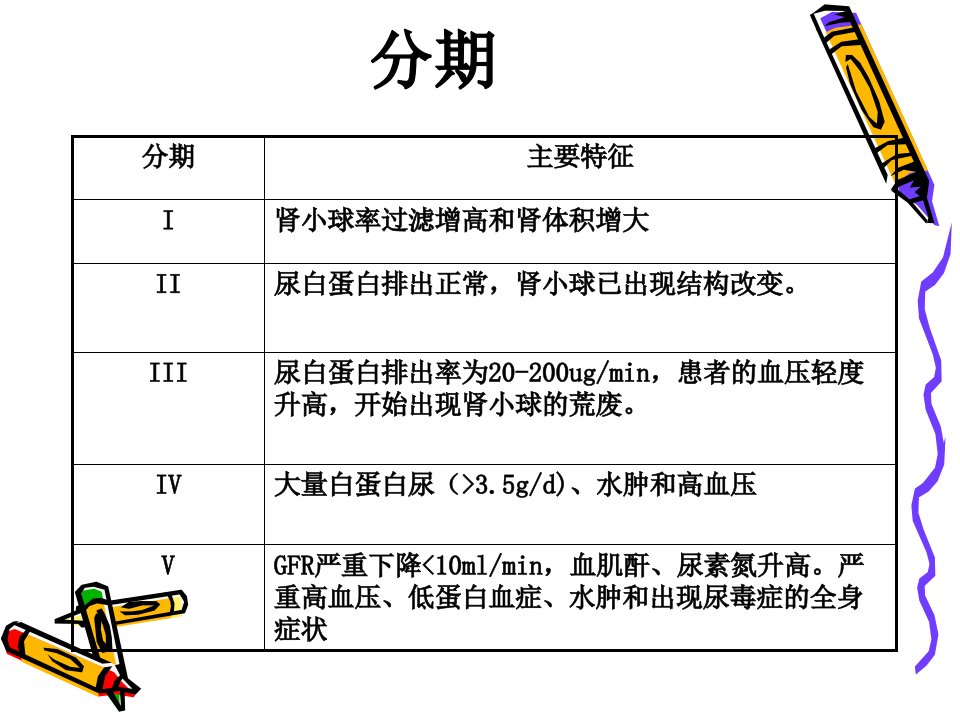 分期

| 分期 | 主要特征 |
|---|---|
| I | 肾小球率过滤增高和肾体积增大 |
| II | 尿白蛋白排出正常，肾小球已出现结构改变。 |
| III | 尿白蛋白排出率为20-200ug/min，患者的血压轻度升高，开始出现肾小球的荒废。 |
| IV | 大量白蛋白尿（>3.5g/d）、水肿和高血压 |
| V | GFR严重下降<10ml/min，血肌酐、尿素氮升高。严重高血压、低蛋白血症、水肿和出现尿毒症的全身症状 |